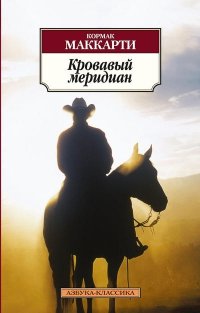 КОРМАК
МАККАРТИ

Кровавый меридиан

АЗБУКА-КЛАССИКА